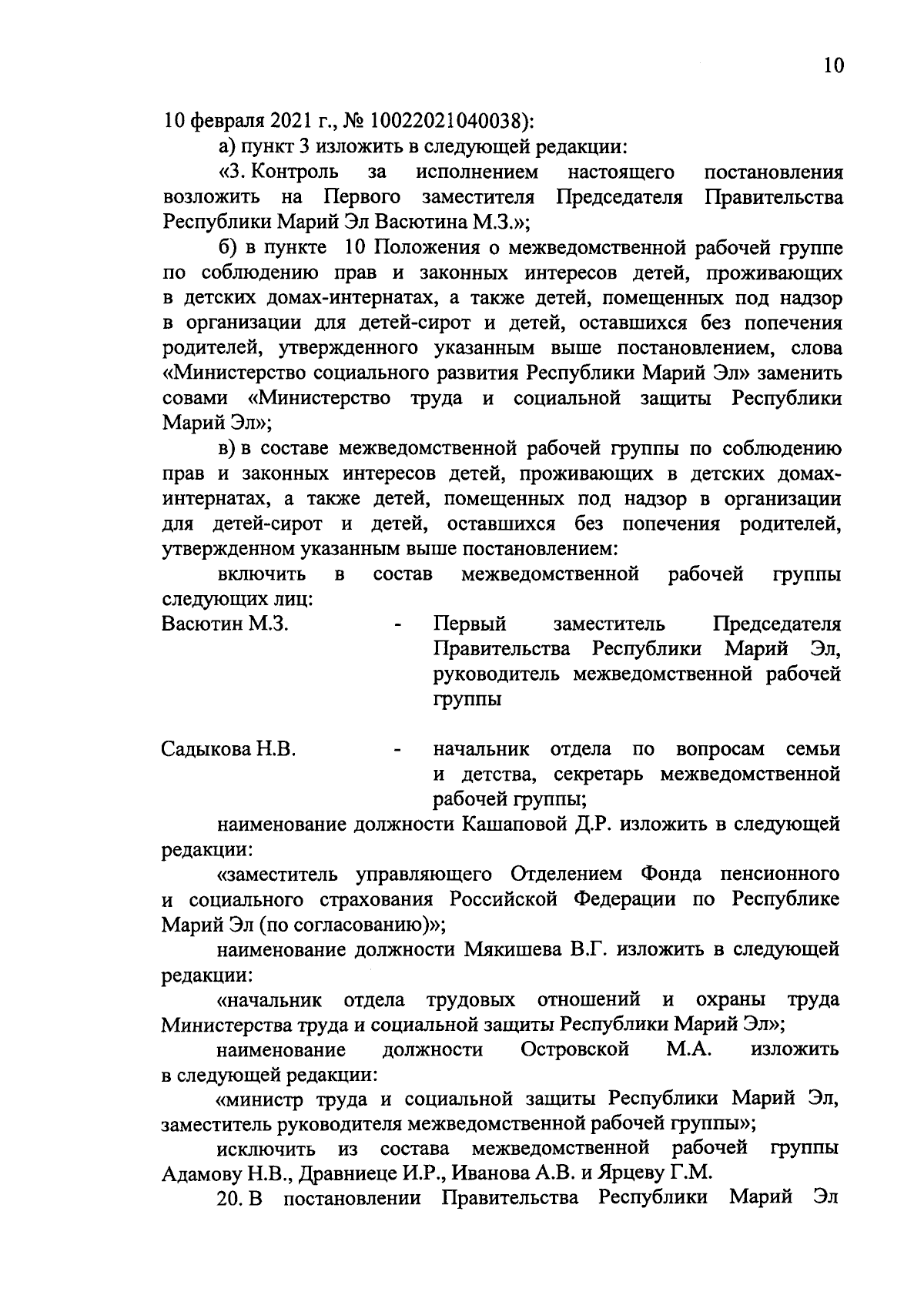 10

10 февраля 2021 г., № 10022021040038):

а) пункт 3 изложить в следующей редакции:

«3. Контроль за исполнением настоящего постановления возложить на Первого заместителя Председателя Правительства Республики Марий Эл Васютина М.З.»;

б) в пункте 10 Положения о межведомственной рабочей группе по соблюдению прав и законных интересов детей, проживающих в детских домах-интернатах, а также детей, помещенных под надзор в организации для детей-сирот и детей, оставшихся без попечения родителей, утвержденного указанным выше постановлением, слова «Министерство социального развития Республики Марий Эл» заменить совами «Министерство труда и социальной защиты Республики Марий Эл»;

в) в составе межведомственной рабочей группы по соблюдению прав и законных интересов детей, проживающих в детских домах-интернатах, а также детей, помещенных под надзор в организации для детей-сирот и детей, оставшихся без попечения родителей, утвержденном указанным выше постановлением:

включить в состав межведомственной рабочей группы следующих лиц:

Васютин М.З. - Первый заместитель Председателя Правительства Республики Марий Эл, руководитель межведомственной рабочей группы

Садыкова Н.В. - начальник отдела по вопросам семьи и детства, секретарь межведомственной рабочей группы;

наименование должности Кашаповой Д.Р. изложить в следующей редакции:

«заместитель управляющего Отделением Фонда пенсионного и социального страхования Российской Федерации по Республике Марий Эл (по согласованию)»;

наименование должности Мякишева В.Г. изложить в следующей редакции:

«начальник отдела трудовых отношений и охраны труда Министерства труда и социальной защиты Республики Марий Эл»;

наименование должности Островской М.А. изложить в следующей редакции:

«министр труда и социальной защиты Республики Марий Эл, заместитель руководителя межведомственной рабочей группы»;

исключить из состава межведомственной рабочей группы Адамову Н.В., Дравниеце И.Р., Иванова А.В. и Ярцеву Г.М.

20. В постановлении Правительства Республики Марий Эл